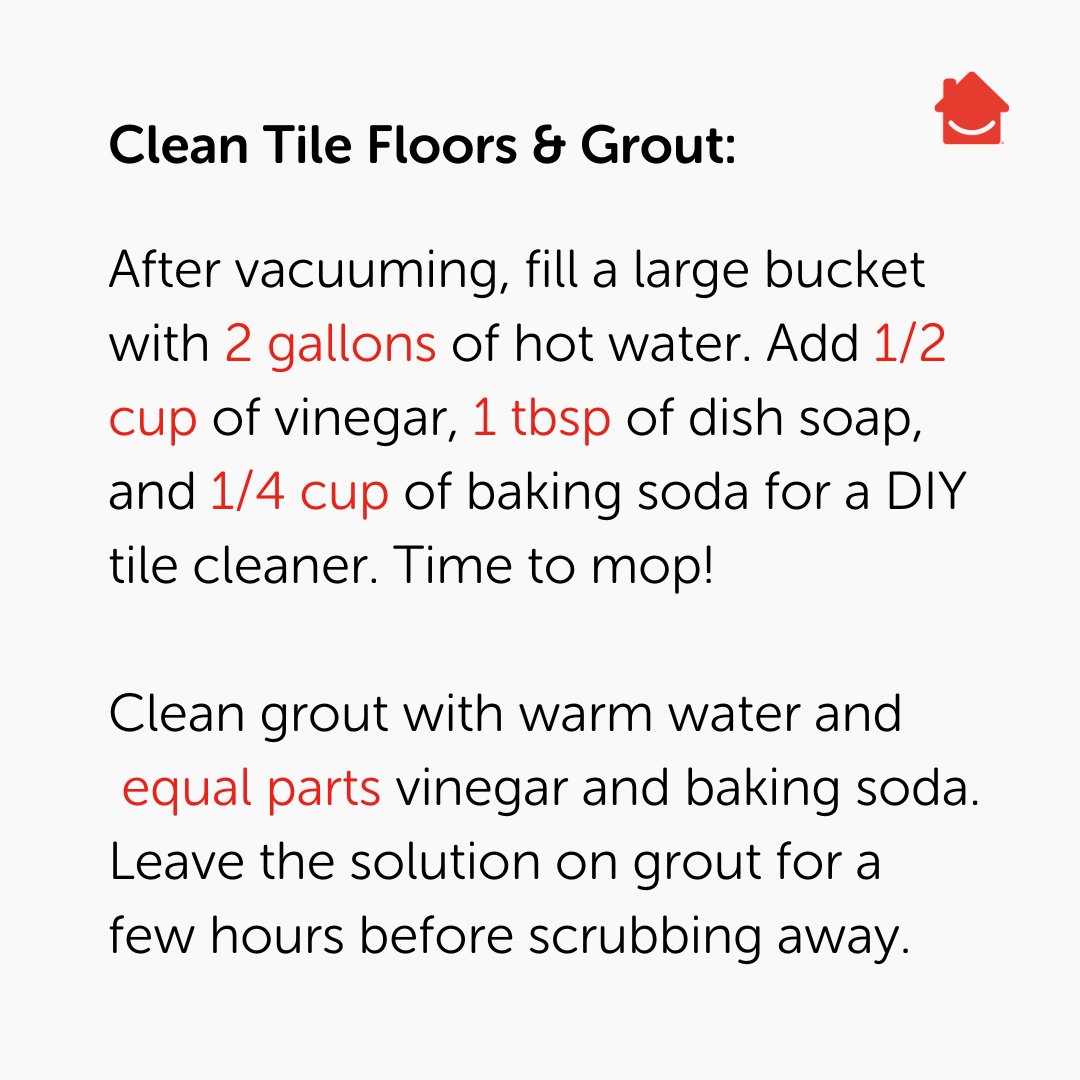 Clean Tile Floors & Grout:

After vacuuming, fill a large bucket with 2 gallons of hot water. Add 1/2 cup of vinegar, 1 tbsp of dish soap, and 1/4 cup of baking soda for a DIY tile cleaner. Time to mop!

Clean grout with warm water and equal parts vinegar and baking soda. Leave the solution on grout for a few hours before scrubbing away.